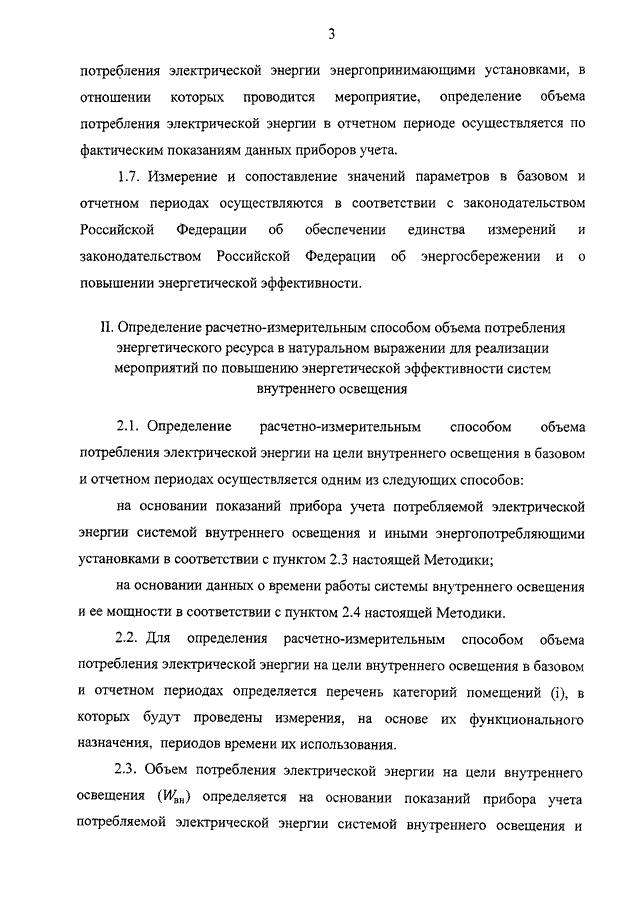 3

потребления электрической энергии энергопринимающими установками, в отношении которых проводится мероприятие, определение объема потребления электрической энергии в отчетном периоде осуществляется по фактическим показаниям данных приборов учета.

1.7. Измерение и сопоставление значений параметров в базовом и отчетном периодах осуществляются в соответствии с законодательством Российской Федерации об обеспечении единства измерений и законодательством Российской Федерации об энергосбережении и о повышении энергетической эффективности.

II. Определение расчетно-измерительным способом объема потребления энергетического ресурса в натуральном выражении для реализации мероприятий по повышению энергетической эффективности систем внутреннего освещения

2.1. Определение расчетно-измерительным способом объема потребления электрической энергии на цели внутреннего освещения в базовом и отчетном периодах осуществляется одним из следующих способов:

на основании показаний прибора учета потребляемой электрической энергии системой внутреннего освещения и иными энергопотребляющими установками в соответствии с пунктом 2.3 настоящей Методики;

на основании данных о времени работы системы внутреннего освещения и ее мощности в соответствии с пунктом 2.4 настоящей Методики.

2.2. Для определения расчетно-измерительным способом объема потребления электрической энергии на цели внутреннего освещения в базовом и отчетном периодах определяется перечень категорий помещений (i), в которых будут проведены измерения, на основе их функционального назначения, периодов времени их использования.

2.3. Объем потребления электрической энергии на цели внутреннего освещения ($W_{вн}$) определяется на основании показаний прибора учета потребляемой электрической энергии системой внутреннего освещения и